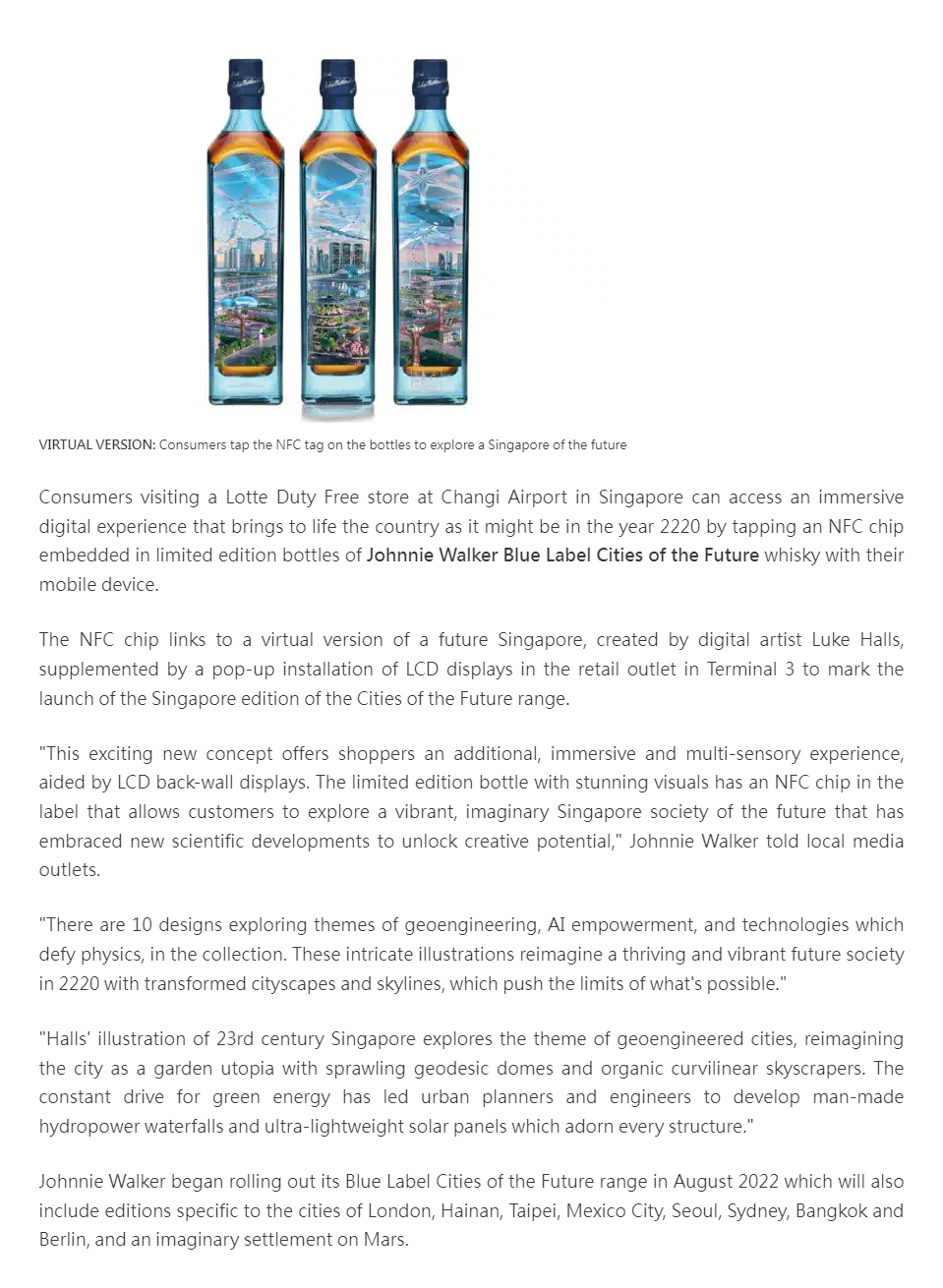 VIRTUAL VERSION: Consumers tap the NFC tag on the bottles to explore a Singapore of the future

Consumers visiting a Lotte Duty Free store at Changi Airport in Singapore can access an immersive digital experience that brings to life the country as it might be in the year 2220 by tapping an NFC chip embedded in limited edition bottles of Johnnie Walker Blue Label Cities of the Future whisky with their mobile device.

The NFC chip links to a virtual version of a future Singapore, created by digital artist Luke Halls, supplemented by a pop-up installation of LCD displays in the retail outlet in Terminal 3 to mark the launch of the Singapore edition of the Cities of the Future range.

"This exciting new concept offers shoppers an additional, immersive and multi-sensory experience, aided by LCD back-wall displays. The limited edition bottle with stunning visuals has an NFC chip in the label that allows customers to explore a vibrant, imaginary Singapore society of the future that has embraced new scientific developments to unlock creative potential," Johnnie Walker told local media outlets.

"There are 10 designs exploring themes of geoengineering, AI empowerment, and technologies which defy physics, in the collection. These intricate illustrations reimagine a thriving and vibrant future society in 2220 with transformed cityscapes and skylines, which push the limits of what's possible."

"Halls' illustration of 23rd century Singapore explores the theme of geoengineered cities, reimagining the city as a garden utopia with sprawling geodesic domes and organic curvilinear skyscrapers. The constant drive for green energy has led urban planners and engineers to develop man-made hydropower waterfalls and ultra-lightweight solar panels which adorn every structure."

Johnnie Walker began rolling out its Blue Label Cities of the Future range in August 2022 which will also include editions specific to the cities of London, Hainan, Taipei, Mexico City, Seoul, Sydney, Bangkok and Berlin, and an imaginary settlement on Mars.